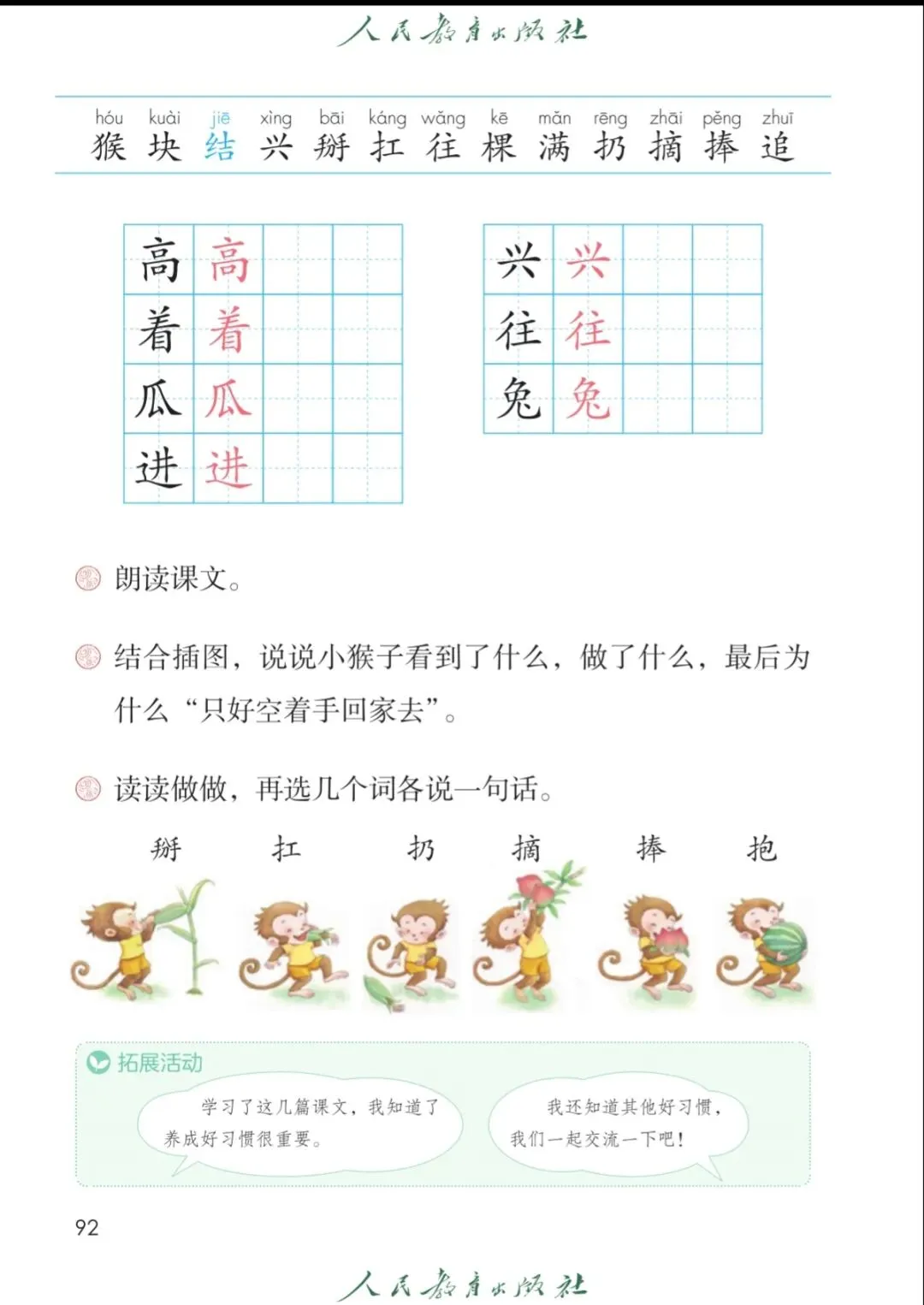 人民教育出版社

hóu kuài jiē xìng bāi káng wǎng kē mǎn rēng zhāi pěng zhuī
猴 块 结 兴 掰 扛 往 棵 满 扔 摘 捧 追

| 高 | 高 | | |
|---|---|---|---|
| 着 | 着 | | |
| 瓜 | 瓜 | | |
| 进 | 进 | | |

| 兴 | 兴 | | |
|---|---|---|---|
| 往 | 往 | | |
| 兔 | 兔 | | |

朗读课文。

结合插图，说说小猴子看到了什么，做了什么，最后为什么“只好空着手回家去”。

读读做做，再选几个词各说一句话。

掰 扛 扔 摘 捧 抱

拓展活动

学习了这几篇课文，我知道了养成好习惯很重要。

我还知道其他好习惯，我们一起交流一下吧！

92

人民教育出版社